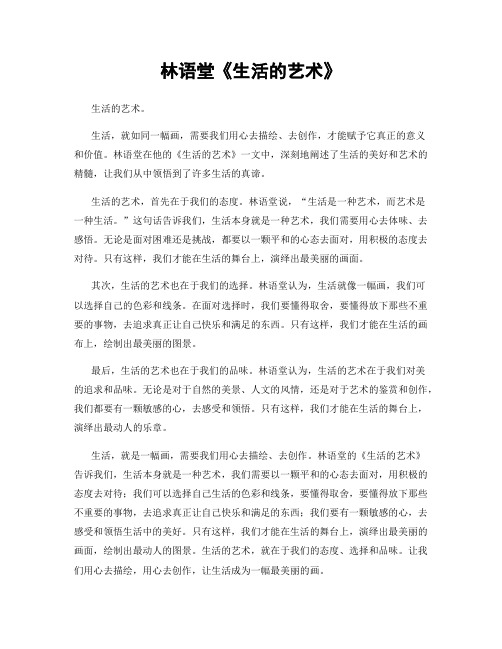 林语堂《生活的艺术》

生活的艺术。

生活，就如同一幅画，需要我们用心去描绘、去创作，才能赋予它真正的意义和价值。林语堂在他的《生活的艺术》一文中，深刻地阐述了生活的美好和艺术的精髓，让我们从中领悟到了许多生活的真谛。

生活的艺术，首先在于我们的态度。林语堂说，“生活是一种艺术，而艺术是一种生活。”这句话告诉我们，生活本身就是一种艺术，我们需要用心去体味、去感悟。无论是面对困难还是挑战，都要以一颗平和的心态去面对，用积极的态度去对待。只有这样，我们才能在生活的舞台上，演绎出最美丽的画面。

其次，生活的艺术也在于我们的选择。林语堂认为，生活就像一幅画，我们可以选择自己的色彩和线条。在面对选择时，我们要懂得取舍，要懂得放下那些不重要的事物，去追求真正让自己快乐和满足的东西。只有这样，我们才能在生活的画布上，绘制出最美丽的图景。

最后，生活的艺术也在于我们的品味。林语堂认为，生活的艺术在于我们对美的追求和品味。无论是对于自然的美景、人文的风情，还是对于艺术的鉴赏和创作，我们都要有一颗敏感的心，去感受和领悟。只有这样，我们才能在生活的舞台上，演绎出最动人的乐章。

生活，就是一幅画，需要我们用心去描绘、去创作。林语堂的《生活的艺术》告诉我们，生活本身就是一种艺术，我们需要以一颗平和的心态去面对，用积极的态度去对待；我们可以选择自己生活的色彩和线条，要懂得取舍，要懂得放下那些不重要的事物，去追求真正让自己快乐和满足的东西；我们要有一颗敏感的心，去感受和领悟生活中的美好。只有这样，我们才能在生活的舞台上，演绎出最美丽的画面，绘制出最动人的图景。生活的艺术，就在于我们的态度、选择和品味。让我们用心去描绘，用心去创作，让生活成为一幅最美丽的画。